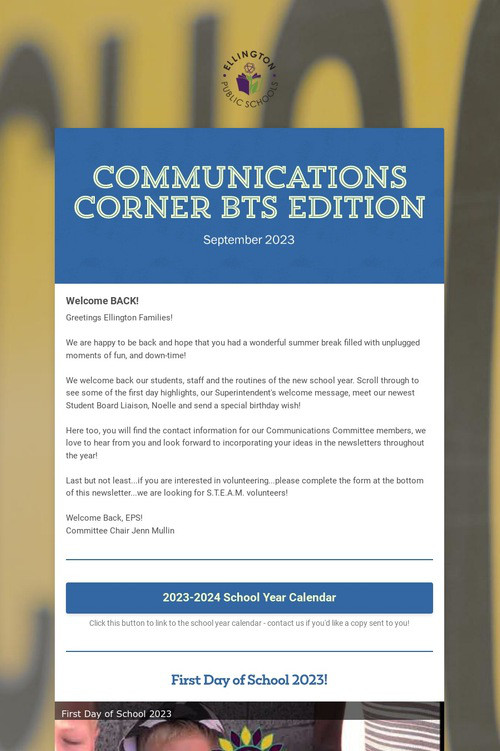 ELLINGTON PUBLIC SCHOOLS

COMMUNICATIONS CORNER BTS EDITION

September 2023

Welcome BACK!

Greetings Ellington Families!

We are happy to be back and hope that you had a wonderful summer break filled with unplugged moments of fun, and down-time!

We welcome back our students, staff and the routines of the new school year. Scroll through to see some of the first day highlights, our Superintendent's welcome message, meet our newest Student Board Liaison, Noelle and send a special birthday wish!

Here too, you will find the contact information for our Communications Committee members, we love to hear from you and look forward to incorporating your ideas in the newsletters throughout the year!

Last but not least...if you are interested in volunteering...please complete the form at the bottom of this newsletter...we are looking for S.T.E.A.M. volunteers!

Welcome Back, EPS!
Committee Chair Jenn Mullin

2023-2024 School Year Calendar

Click this button to link to the school year calendar - contact us if you'd like a copy sent to you!

First Day of School 2023!

First Day of School 2023